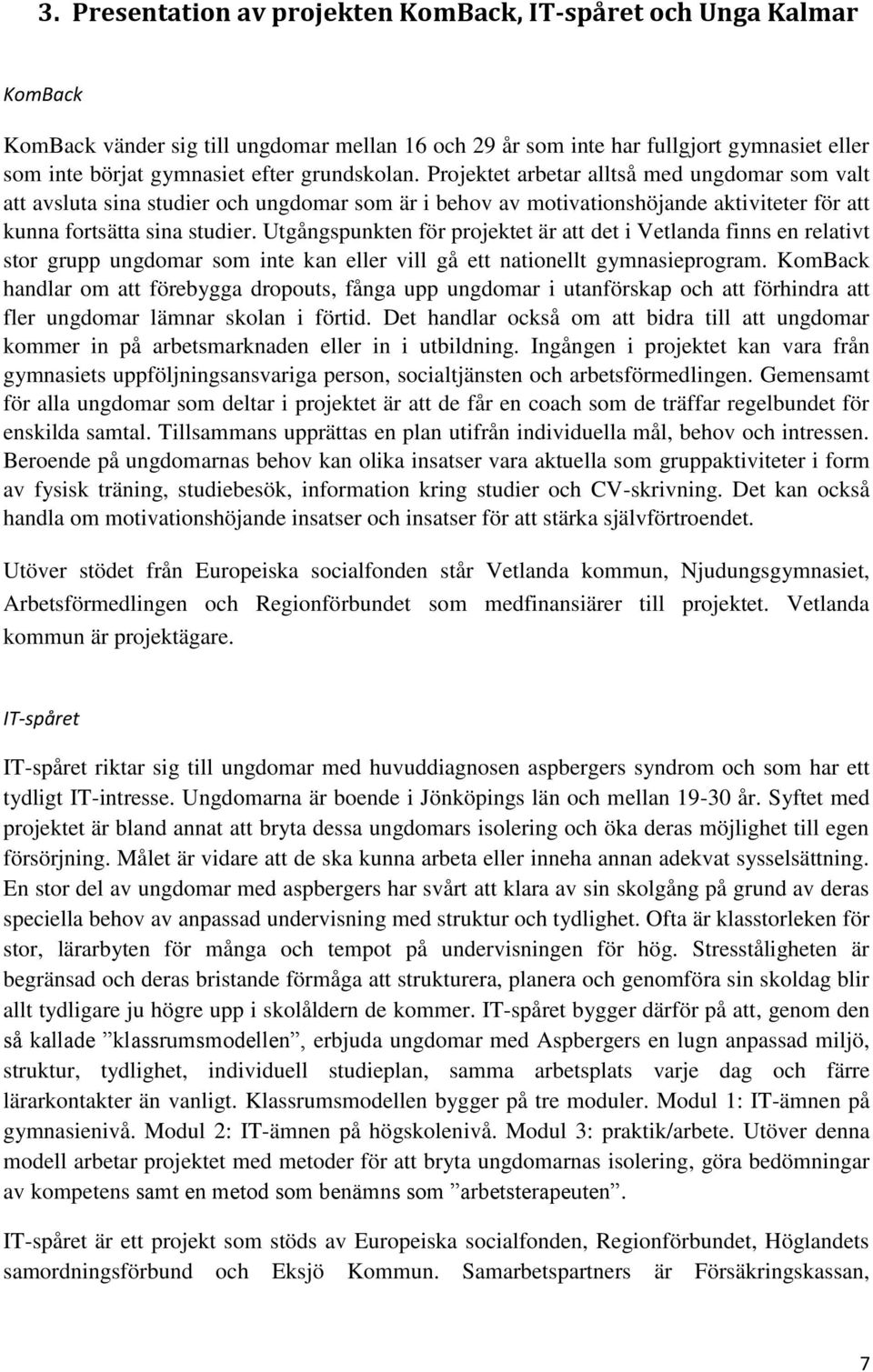 3. Presentation av projekten KomBack, IT-spåret och Unga Kalmar

KomBack

KomBack vänder sig till ungdomar mellan 16 och 29 år som inte har fullgjort gymnasiet eller som inte börjat gymnasiet efter grundskolan. Projektet arbetar alltså med ungdomar som valt att avsluta sina studier och ungdomar som är i behov av motivationshöjande aktiviteter för att kunna fortsätta sina studier. Utgångspunkten för projektet är att det i Vetlanda finns en relativt stor grupp ungdomar som inte kan eller vill gå ett nationellt gymnasieprogram. KomBack handlar om att förebygga dropouts, fånga upp ungdomar i utanförskap och att förhindra att fler ungdomar lämnar skolan i förtid. Det handlar också om att bidra till att ungdomar kommer in på arbetsmarknaden eller in i utbildning. Ingången i projektet kan vara från gymnasiets uppföljningsansvariga person, socialtjänsten och arbetsförmedlingen. Gemensamt för alla ungdomar som deltar i projektet är att de får en coach som de träffar regelbundet för enskilda samtal. Tillsammans upprättas en plan utifrån individuella mål, behov och intressen. Beroende på ungdomarnas behov kan olika insatser vara aktuella som gruppaktiviteter i form av fysisk träning, studiebesök, information kring studier och CV-skrivning. Det kan också handla om motivationshöjande insatser och insatser för att stärka självförtroendet.

Utöver stödet från Europeiska socialfonden står Vetlanda kommun, Njudungsgymnasiet, Arbetsförmedlingen och Regionförbundet som medfinansiärer till projektet. Vetlanda kommun är projektägare.

IT-spåret

IT-spåret riktar sig till ungdomar med huvuddiagnosen aspbergers syndrom och som har ett tydligt IT-intresse. Ungdomarna är boende i Jönköpings län och mellan 19-30 år. Syftet med projektet är bland annat att bryta dessa ungdomars isolering och öka deras möjlighet till egen försörjning. Målet är vidare att de ska kunna arbeta eller inneha annan adekvat sysselsättning. En stor del av ungdomar med aspbergers har svårt att klara av sin skolgång på grund av deras speciella behov av anpassad undervisning med struktur och tydlighet. Ofta är klasstorleken för stor, lärarbyten för många och tempot på undervisningen för hög. Stresståligheten är begränsad och deras bristande förmåga att strukturera, planera och genomföra sin skoldag blir allt tydligare ju högre upp i skolåldern de kommer. IT-spåret bygger därför på att, genom den så kallade ”klassrumsmodellen”, erbjuda ungdomar med Aspbergers en lugn anpassad miljö, struktur, tydlighet, individuell studieplan, samma arbetsplats varje dag och färre lärarkontakter än vanligt. Klassrumsmodellen bygger på tre moduler. Modul 1: IT-ämnen på gymnasienivå. Modul 2: IT-ämnen på högskolenivå. Modul 3: praktik/arbete. Utöver denna modell arbetar projektet med metoder för att bryta ungdomarnas isolering, göra bedömningar av kompetens samt en metod som benämns som ”arbetsterapeuten”.

IT-spåret är ett projekt som stöds av Europeiska socialfonden, Regionförbundet, Höglandets samordningsförbund och Eksjö Kommun. Samarbetspartners är Försäkringskassan,

7